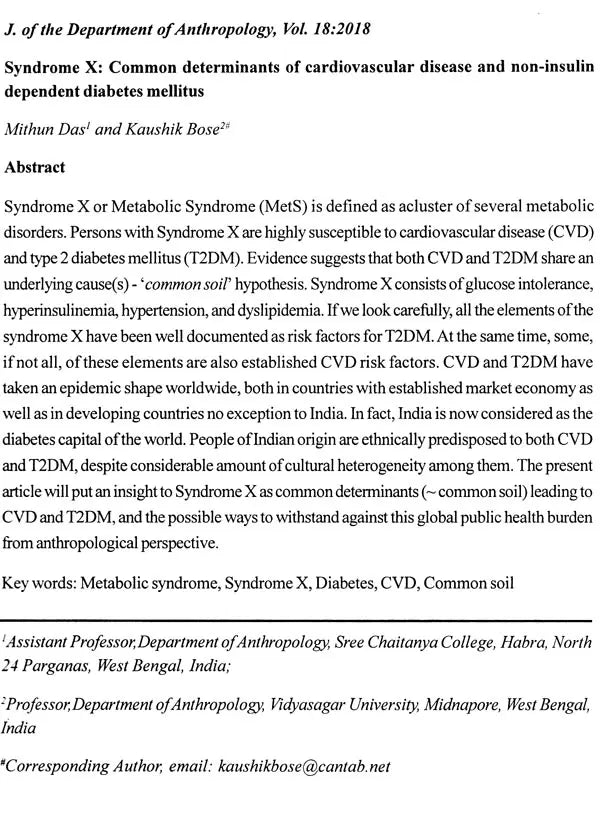 J. of the Department of Anthropology, Vol. 18:2018

Syndrome X: Common determinants of cardiovascular disease and non-insulin dependent diabetes mellitus

Mithun Das$^{1}$ and Kaushik Bose$^{2\#}$

Abstract

Syndrome X or Metabolic Syndrome (MetS) is defined as acluster of several metabolic disorders. Persons with Syndrome X are highly susceptible to cardiovascular disease (CVD) and type 2 diabetes mellitus (T2DM). Evidence suggests that both CVD and T2DM share an underlying cause(s) - 'common soil' hypothesis. Syndrome X consists of glucose intolerance, hyperinsulinemia, hypertension, and dyslipidemia. If we look carefully, all the elements of the syndrome X have been well documented as risk factors for T2DM. At the same time, some, if not all, of these elements are also established CVD risk factors. CVD and T2DM have taken an epidemic shape worldwide, both in countries with established market economy as well as in developing countries no exception to India. In fact, India is now considered as the diabetes capital of the world. People of Indian origin are ethnically predisposed to both CVD and T2DM, despite considerable amount of cultural heterogeneity among them. The present article will put an insight to Syndrome X as common determinants (~ common soil) leading to CVD and T2DM, and the possible ways to withstand against this global public health burden from anthropological perspective.

Key words: Metabolic syndrome, Syndrome X, Diabetes, CVD, Common soil

$^{1}$Assistant Professor, Department of Anthropology, Sree Chaitanya College, Habra, North 24 Parganas, West Bengal, India;

$^{2}$Professor, Department of Anthropology, Vidyasagar University, Midnapore, West Bengal, India

$^{\#}$Corresponding Author, email: kaushikbose@cantab.net